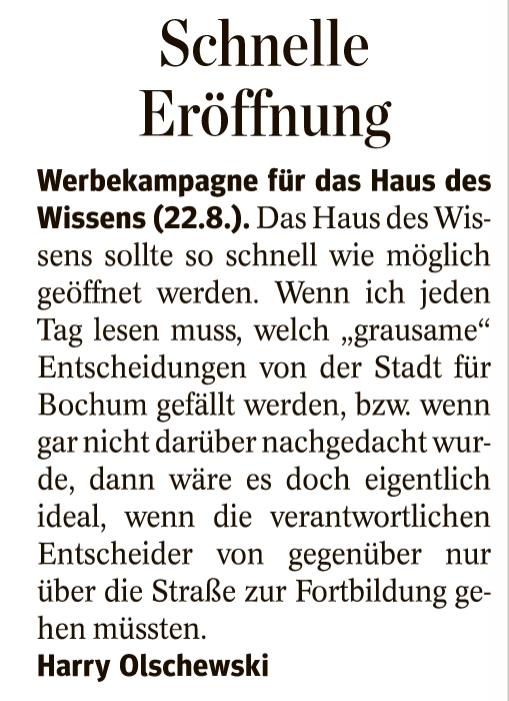 Schnelle Eröffnung

Werbekampagne für das Haus des Wissens (22.8.). Das Haus des Wissens sollte so schnell wie möglich geöffnet werden. Wenn ich jeden Tag lesen muss, welch „grausame“ Entscheidungen von der Stadt für Bochum gefällt werden, bzw. wenn gar nicht darüber nachgedacht wurde, dann wäre es doch eigentlich ideal, wenn die verantwortlichen Entscheider von gegenüber nur über die Straße zur Fortbildung gehen müssten.
Harry Olschewski